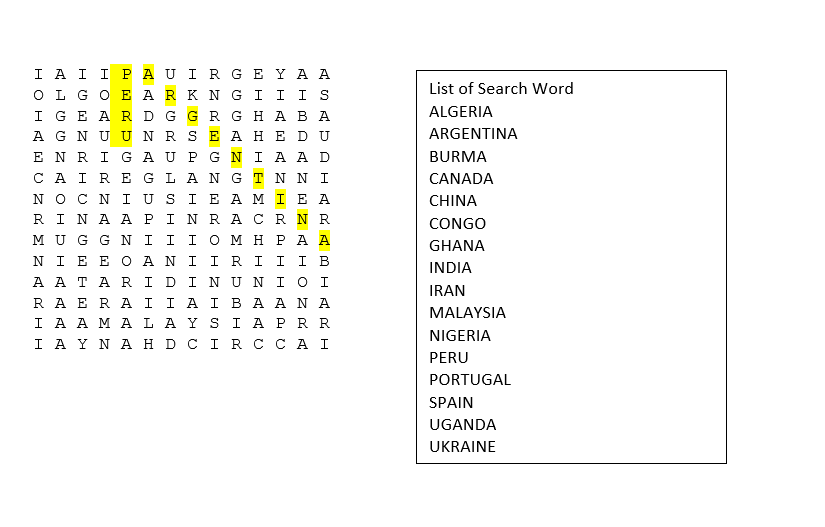 I A I I P A U I R G E Y A A
O L G O E A R K N G I I I S
I G E A R D G G R G H A B A
A G N U U N R S E A H E D U
E N R I G A U P G N I A A D
C A I R E G L A N G T N N I
N O C N I U S I E A M I E A
R I N A A P I N R A C R N R
M U G G N I I I O M H P A A
N I E E O A N I I R I I I B
A A T A R I D I N U N I O I
R A E R A I I A I B A A N A
I A A M A L A Y S I A P R R
I A Y N A H D C I R C C A I

List of Search Word
ALGERIA
ARGENTINA
BURMA
CANADA
CHINA
CONGO
GHANA
INDIA
IRAN
MALAYSIA
NIGERIA
PERU
PORTUGAL
SPAIN
UGANDA
UKRAINE